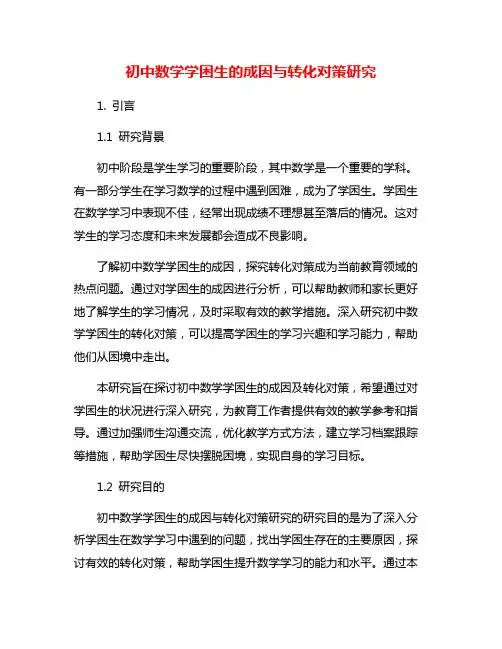 初中数学学困生的成因与转化对策研究

1. 引言

1.1 研究背景

初中阶段是学生学习的重要阶段，其中数学是一个重要的学科。有一部分学生在学习数学的过程中遇到困难，成为了学困生。学困生在数学学习中表现不佳，经常出现成绩不理想甚至落后的情况。这对学生的学习态度和未来发展都会造成不良影响。

了解初中数学学困生的成因，探究转化对策成为当前教育领域的热点问题。通过对学困生的成因进行分析，可以帮助教师和家长更好地了解学生的学习情况，及时采取有效的教学措施。深入研究初中数学学困生的转化对策，可以提高学困生的学习兴趣和学习能力，帮助他们从困境中走出。

本研究旨在探讨初中数学学困生的成因及转化对策，希望通过对学困生的状况进行深入研究，为教育工作者提供有效的教学参考和指导。通过加强师生沟通交流，优化教学方式方法，建立学习档案跟踪等措施，帮助学困生尽快摆脱困境，实现自身的学习目标。

1.2 研究目的

初中数学学困生的成因与转化对策研究的研究目的是为了深入分析学困生在数学学习中遇到的问题，找出学困生存在的主要原因，探讨有效的转化对策，帮助学困生提升数学学习的能力和水平。通过本